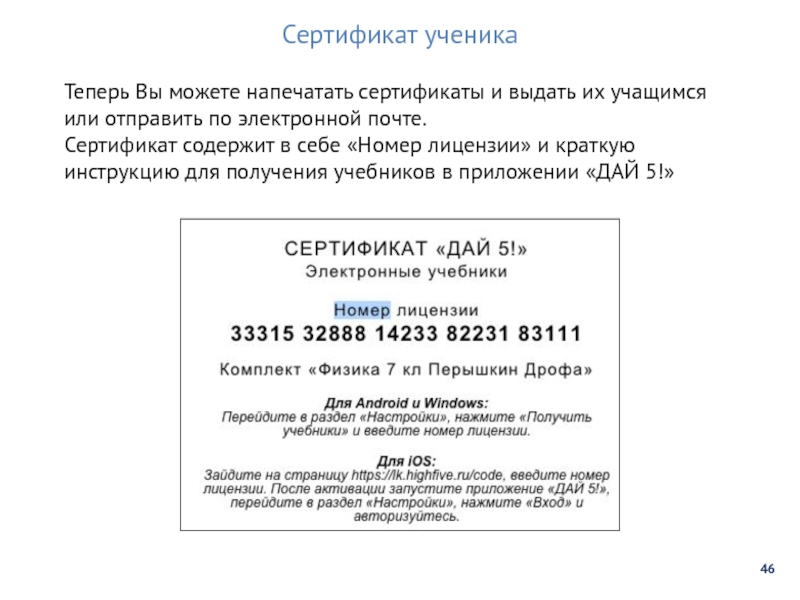 Сертификат ученика

Теперь Вы можете напечатать сертификаты и выдать их учащимся или отправить по электронной почте.
Сертификат содержит в себе «Номер лицензии» и краткую инструкцию для получения учебников в приложении «ДАЙ 5!»

СЕРТИФИКАТ «ДАЙ 5!»
Электронные учебники

Номер лицензии
33315 32888 14233 82231 83111

Комплект «Физика 7 кл Перышкин Дрофа»

Для Android и Windows:
Перейдите в раздел «Настройки», нажмите «Получить учебники» и введите номер лицензии.

Для iOS:
Зайдите на страницу https://lk.highfive.ru/code, введите номер лицензии. После активации запустите приложение «ДАЙ 5!», перейдите в раздел «Настройки», нажмите «Вход» и авторизуйтесь.

46